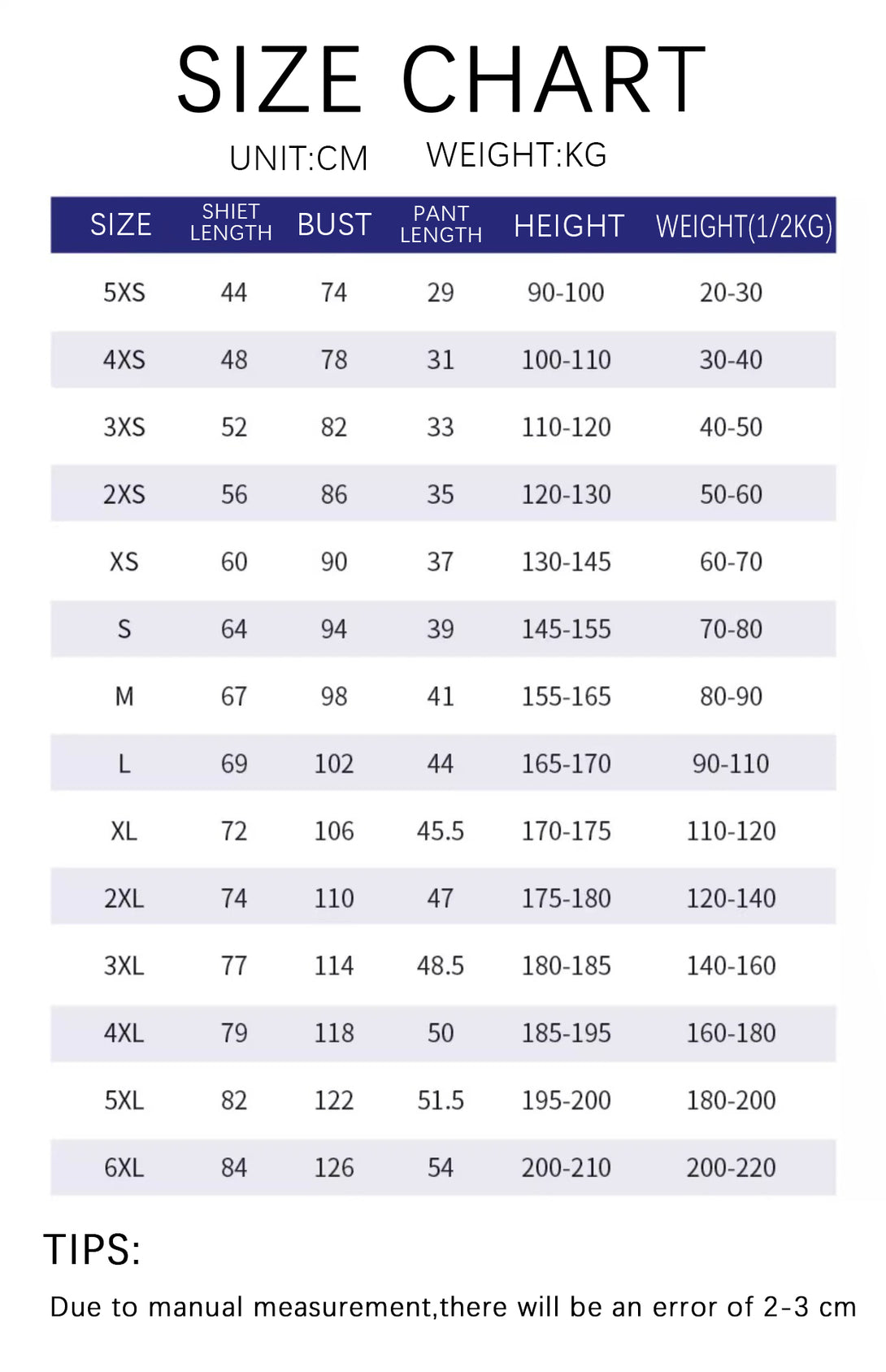 SIZE CHART

UNIT:CM WEIGHT:KG

| SIZE | SHIET LENGTH | BUST | PANT LENGTH | HEIGHT | WEIGHT(1/2KG) |
|---|---|---|---|---|---|
| 5XS | 44 | 74 | 29 | 90-100 | 20-30 |
| 4XS | 48 | 78 | 31 | 100-110 | 30-40 |
| 3XS | 52 | 82 | 33 | 110-120 | 40-50 |
| 2XS | 56 | 86 | 35 | 120-130 | 50-60 |
| XS | 60 | 90 | 37 | 130-145 | 60-70 |
| S | 64 | 94 | 39 | 145-155 | 70-80 |
| M | 67 | 98 | 41 | 155-165 | 80-90 |
| L | 69 | 102 | 44 | 165-170 | 90-110 |
| XL | 72 | 106 | 45.5 | 170-175 | 110-120 |
| 2XL | 74 | 110 | 47 | 175-180 | 120-140 |
| 3XL | 77 | 114 | 48.5 | 180-185 | 140-160 |
| 4XL | 79 | 118 | 50 | 185-195 | 160-180 |
| 5XL | 82 | 122 | 51.5 | 195-200 | 180-200 |
| 6XL | 84 | 126 | 54 | 200-210 | 200-220 |

TIPS:

Due to manual measurement,there will be an error of 2-3 cm